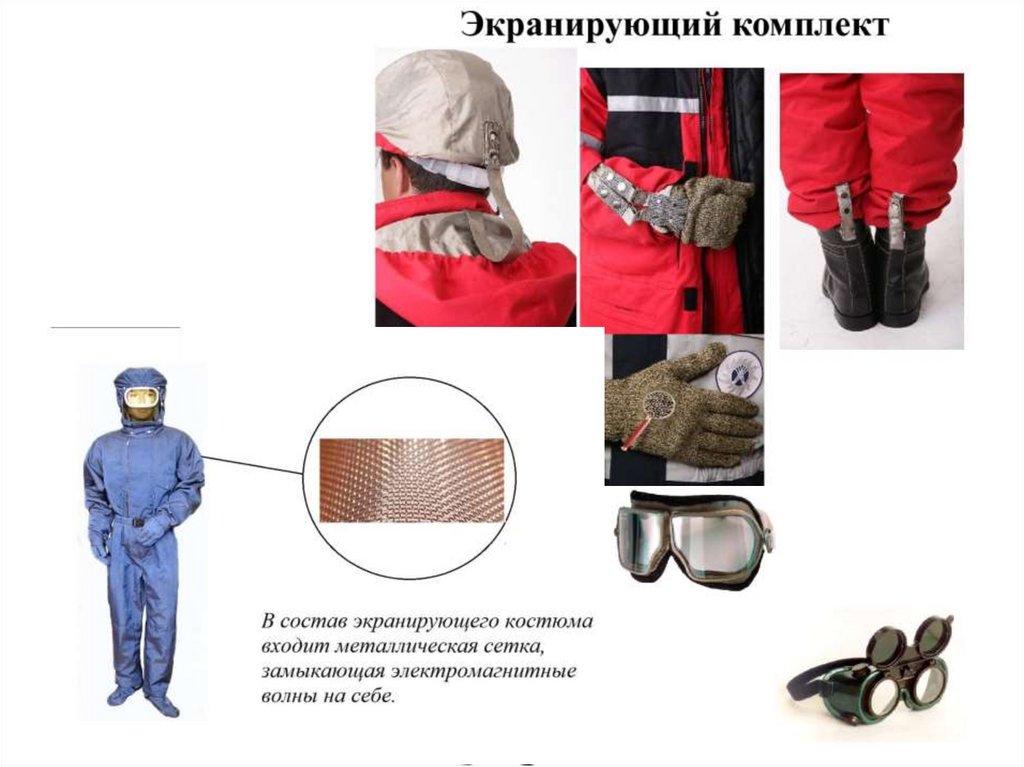 Экранирующий комплект

В состав экранирующего костюма входит металлическая сетка, замыкающая электромагнитные волны на себе.